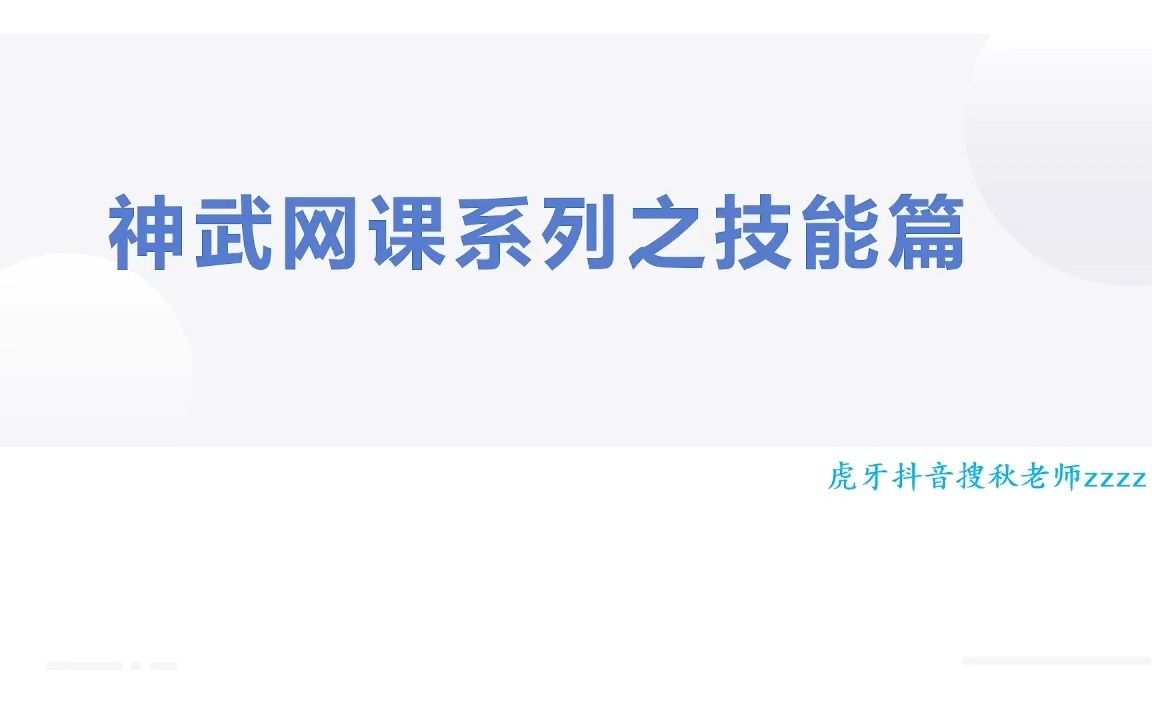 神武网课系列之技能篇

虎牙抖音搜秋老师zzzz